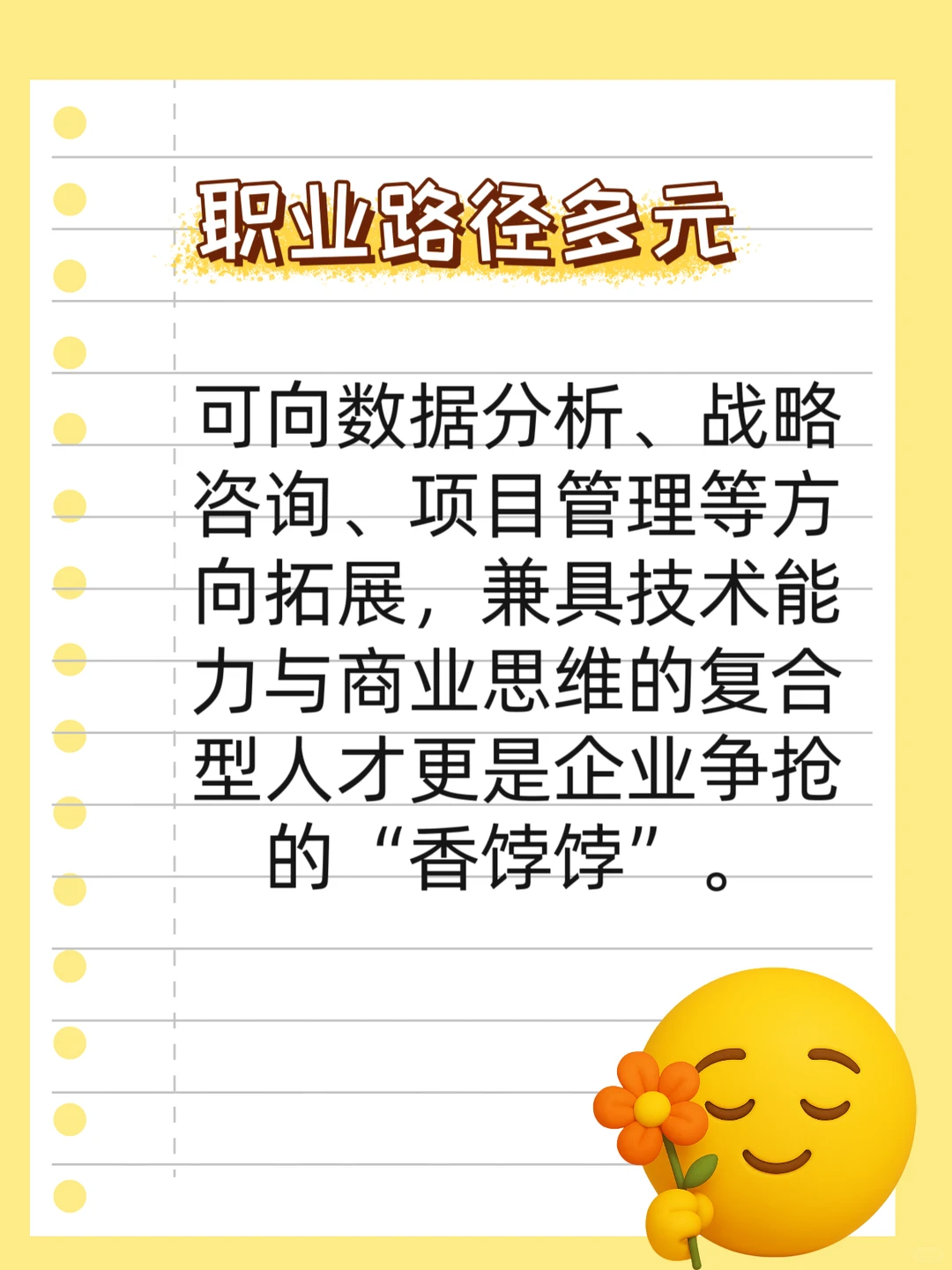 职业路径多元

可向数据分析、战略咨询、项目管理等方向拓展，兼具技术能力与商业思维的复合型人才更是企业争抢的“香饽饽”。